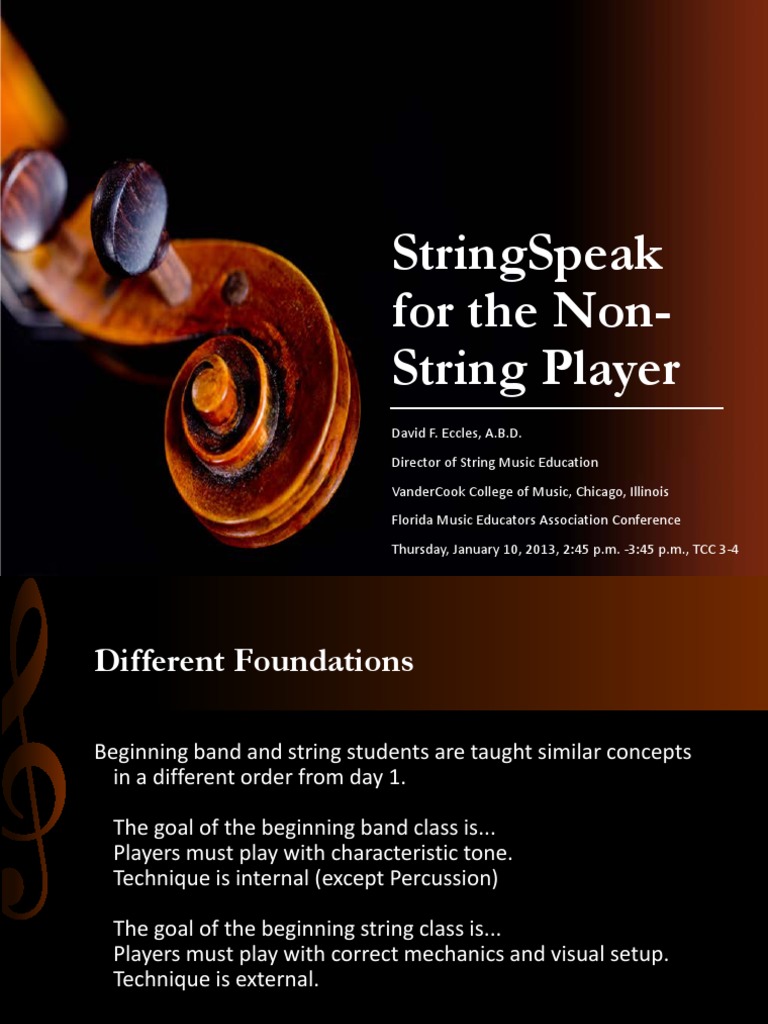 StringSpeak for the Non-String Player

David F. Eccles, A.B.D.

Director of String Music Education

VanderCook College of Music, Chicago, Illinois

Florida Music Educators Association Conference

Thursday, January 10, 2013, 2:45 p.m. -3:45 p.m., TCC 3-4

Different Foundations

Beginning band and string students are taught similar concepts in a different order from day 1.

The goal of the beginning band class is...
Players must play with characteristic tone.
Technique is internal (except Percussion)

The goal of the beginning string class is...
Players must play with correct mechanics and visual setup.
Technique is external.